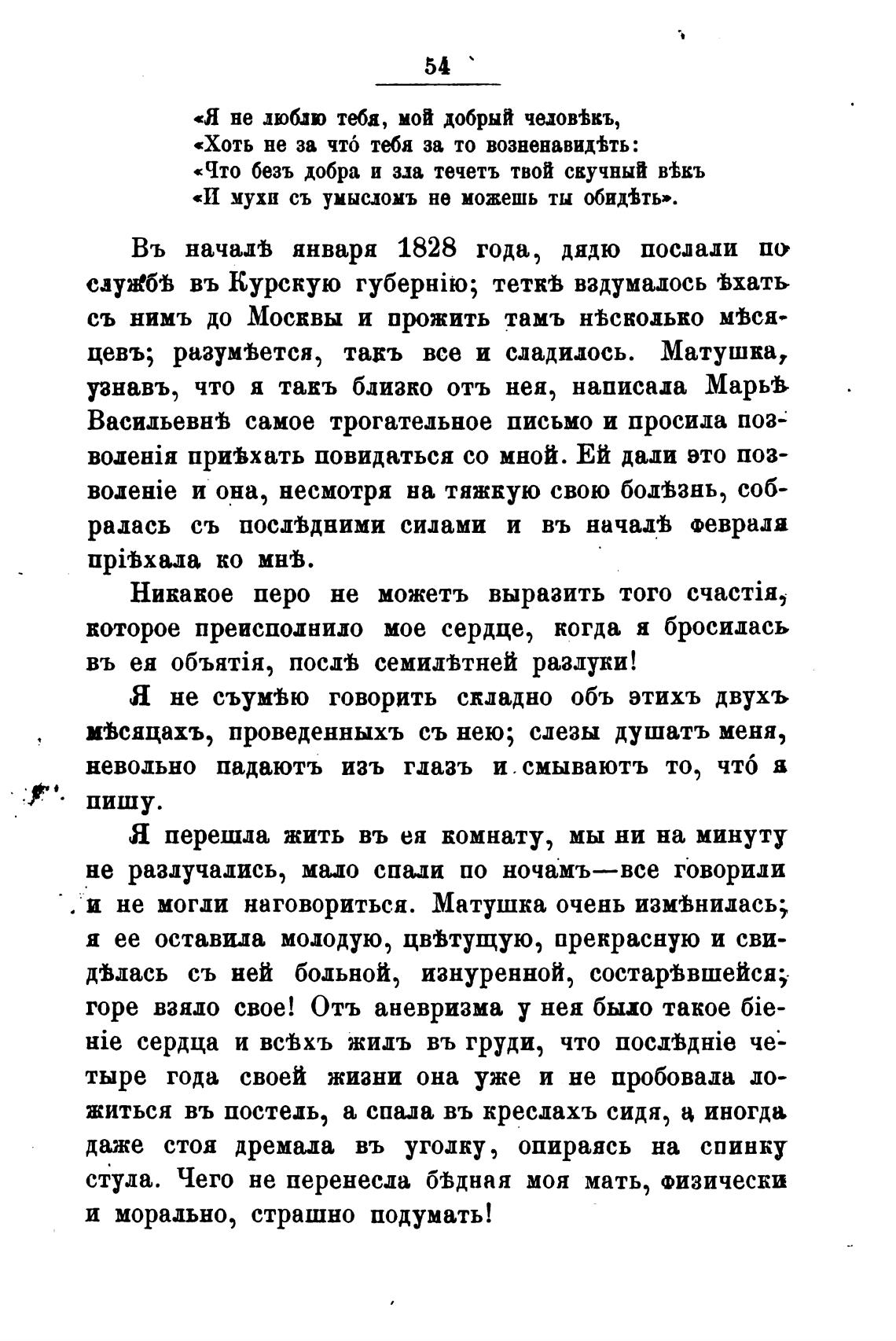 54

«Я не люблю тебя, мой добрый человѣкъ,
«Хоть не за что́ тебя за то возненавидѣть:
«Что безъ добра и зла течетъ твой скучный вѣкъ
«И мухи съ умысломъ не можешь ты обидѣть».

Въ началѣ января 1828 года, дядю послали по службѣ въ Курскую губернію; теткѣ вздумалось ѣхать съ нимъ до Москвы и прожить тамъ нѣсколько мѣсяцевъ; разумѣется, такъ все и сладилось. Матушка, узнавъ, что я такъ близко отъ нея, написала Марьѣ Васильевнѣ самое трогательное письмо и просила позволенія пріѣхать повидаться со мной. Ей дали это позволеніе и она, несмотря на тяжкую свою болѣзнь, собралась съ послѣдними силами и въ началѣ февраля пріѣхала ко мнѣ.

Никакое перо не можетъ выразить того счастія, которое преисполнило мое сердце, когда я бросилась въ ея объятія, послѣ семилѣтней разлуки!

Я не съумѣю говорить складно объ этихъ двухъ мѣсяцахъ, проведенныхъ съ нею; слезы душатъ меня, невольно падаютъ изъ глазъ и смываютъ то, что́ я пишу.

Я перешла жить въ ея комнату, мы ни на минуту не разлучались, мало спали по ночамъ—все говорили и не могли наговориться. Матушка очень измѣнилась; я ее оставила молодую, цвѣтущую, прекрасную и свидѣлась съ ней больной, изнуренной, состарѣвшейся; горе взяло свое! Отъ аневризма у нея было такое біеніе сердца и всѣхъ жилъ въ груди, что послѣдніе четыре года своей жизни она уже и не пробовала ложиться въ постель, а спала въ креслахъ сидя, а иногда даже стоя дремала въ уголку, опираясь на спинку стула. Чего не перенесла бѣдная моя мать, физически и морально, страшно подумать!